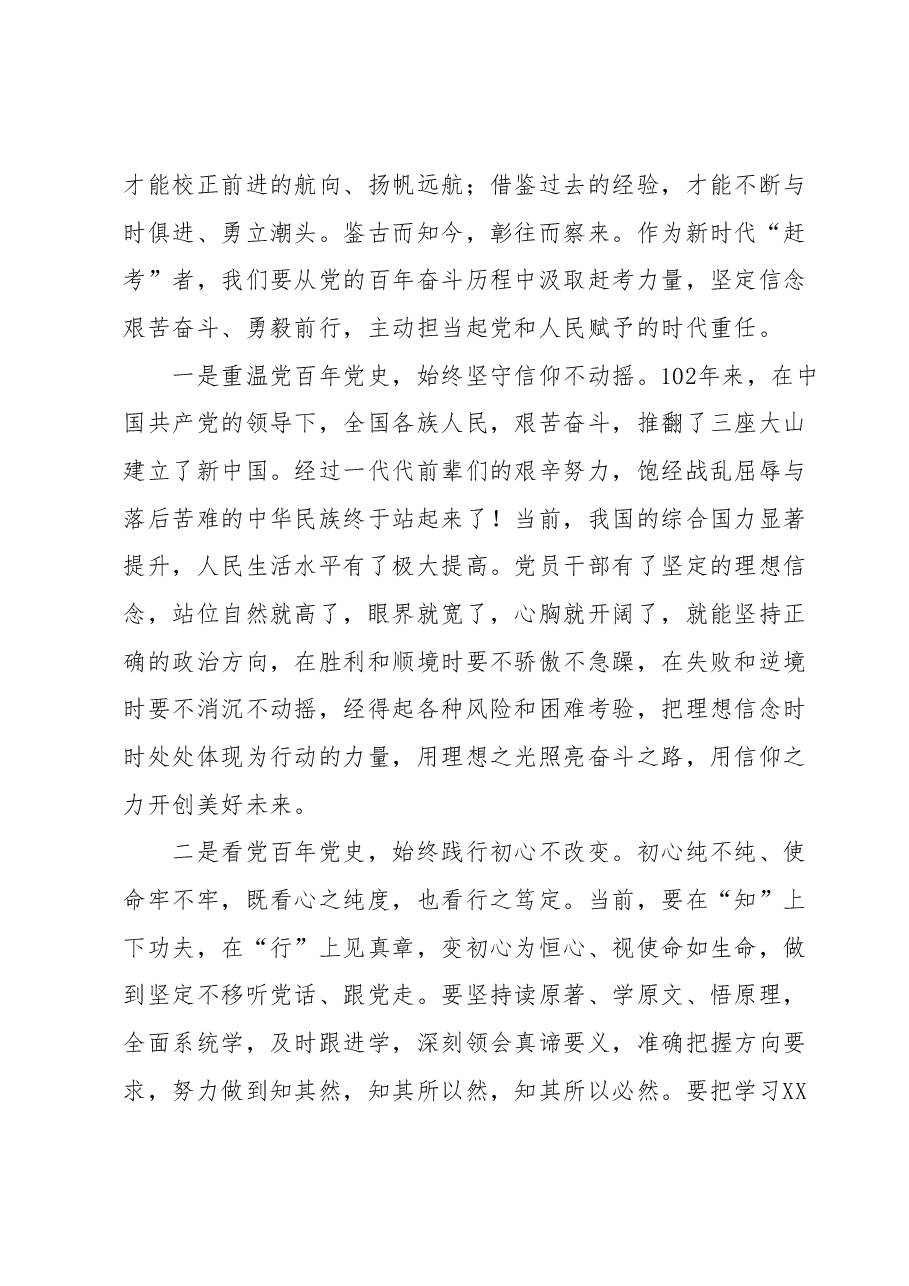 才能校正前进的航向、扬帆远航；借鉴过去的经验，才能不断与时俱进、勇立潮头。鉴古而知今，彰往而察来。作为新时代“赶考”者，我们要从党的百年奋斗历程中汲取赶考力量，坚定信念艰苦奋斗、勇毅前行，主动担当起党和人民赋予的时代重任。

一是重温党百年党史，始终坚守信仰不动摇。102年来，在中国共产党的领导下，全国各族人民，艰苦奋斗，推翻了三座大山建立了新中国。经过一代代前辈们的艰辛努力，饱经战乱屈辱与落后苦难的中华民族终于站起来了！当前，我国的综合国力显著提升，人民生活水平有了极大提高。党员干部有了坚定的理想信念，站位自然就高了，眼界就宽了，心胸就开阔了，就能坚持正确的政治方向，在胜利和顺境时要不骄傲不急躁，在失败和逆境时要不消沉不动摇，经得起各种风险和困难考验，把理想信念时时处处体现为行动的力量，用理想之光照亮奋斗之路，用信仰之力开创美好未来。

二是看党百年党史，始终践行初心不改变。初心纯不纯、使命牢不牢，既看心之纯度，也看行之笃定。当前，要在“知”上下功夫，在“行”上见真章，变初心为恒心、视使命如生命，做到坚定不移听党话、跟党走。要坚持读原著、学原文、悟原理，全面系统学，及时跟进学，深刻领会真谛要义，准确把握方向要求，努力做到知其然，知其所以然，知其所以必然。要把学习XX